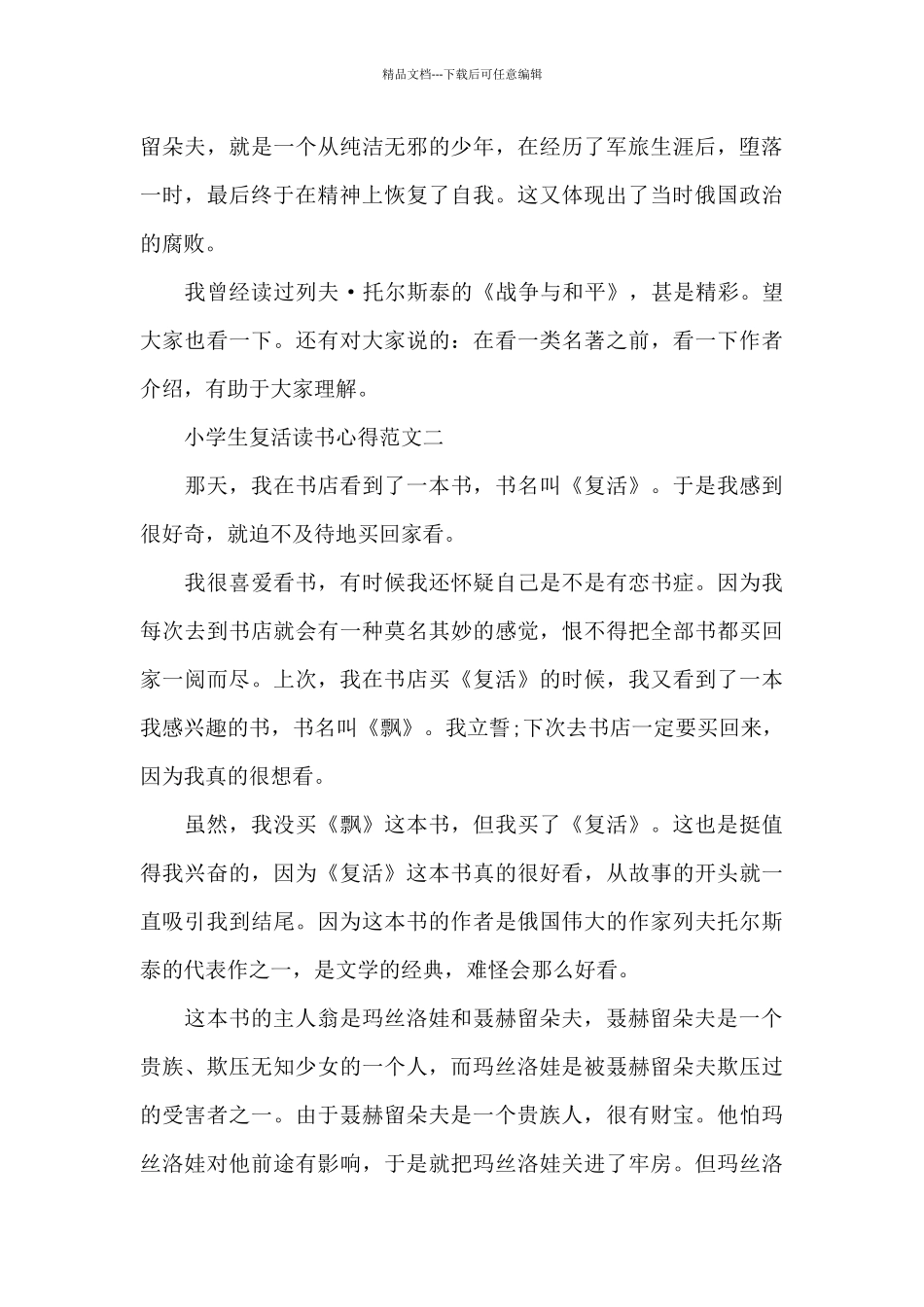 精品文档---下载后可任意编辑

留朵夫，就是一个从纯洁无邪的少年，在经历了军旅生涯后，堕落一时，最后终于在精神上恢复了自我。这又体现出了当时俄国政治的腐败。

我曾经读过列夫·托尔斯泰的《战争与和平》，甚是精彩。望大家也看一下。还有对大家说的：在看一类名著之前，看一下作者介绍，有助于大家理解。

小学生复活读书心得范文二

那天，我在书店看到了一本书，书名叫《复活》。于是我感到很好奇，就迫不及待地买回家看。

我很喜爱看书，有时候我还怀疑自己是不是有恋书症。因为我每次去到书店就会有一种莫名其妙的感觉，恨不得把全部书都买回家一阅而尽。上次，我在书店买《复活》的时候，我又看到了一本我感兴趣的书，书名叫《飘》。我立誓;下次去书店一定要买回来，因为我真的很想看。

虽然，我没买《飘》这本书，但我买了《复活》。这也是挺值得我兴奋的，因为《复活》这本书真的很好看，从故事的开头就一直吸引我到结尾。因为这本书的作者是俄国伟大的作家列夫托尔斯泰的代表作之一，是文学的经典，难怪会那么好看。

这本书的主人翁是玛丝洛娃和聂赫留朵夫，聂赫留朵夫是一个贵族、欺压无知少女的一个人，而玛丝洛娃是被聂赫留朵夫欺压过的受害者之一。由于聂赫留朵夫是一个贵族人，很有财宝。他怕玛丝洛娃对他前途有影响，于是就把玛丝洛娃关进了牢房。但玛丝洛